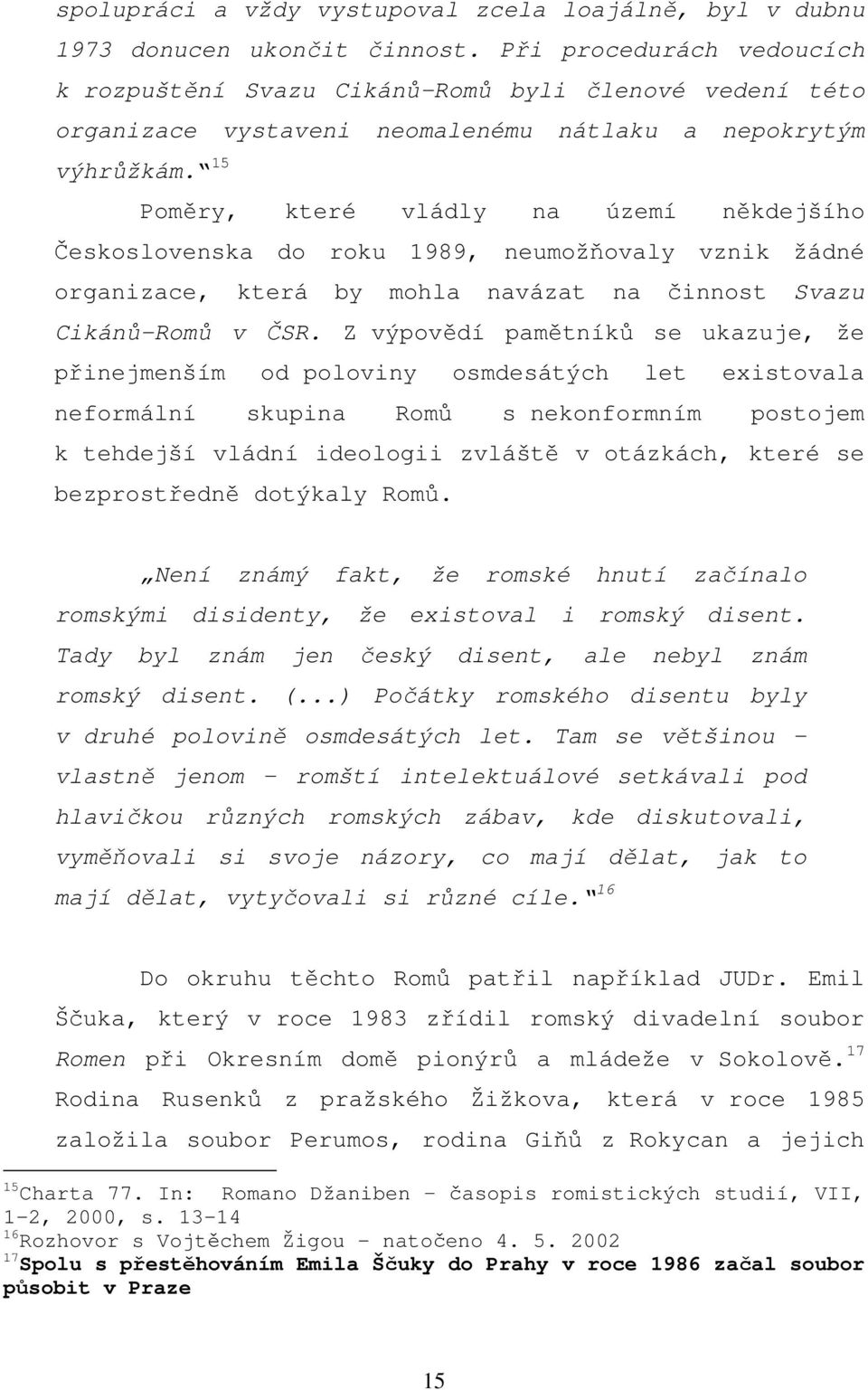 spolupráci a vždy vystupoval zcela loajálně, byl v dubnu 1973 donucen ukončit činnost. Při procedurách vedoucích k rozpuštění Svazu Cikánů-Romů byli členové vedení této organizace vystaveni neomalenému nátlaku a nepokrytým výhrůžkám.“$^{15}$

Poměry, které vládly na území někdejšího Československa do roku 1989, neumožňovaly vznik žádné organizace, která by mohla navázat na činnost Svazu Cikánů-Romů v ČSR. Z výpovědí pamětníků se ukazuje, že přinejmenším od poloviny osmdesátých let existovala neformální skupina Romů s nekonformním postojem k tehdejší vládní ideologii zvláště v otázkách, které se bezprostředně dotýkaly Romů.

„Není známý fakt, že romské hnutí začínalo romskými disidenty, že existoval i romský disent. Tady byl znám jen český disent, ale nebyl znám romský disent. (...) Počátky romského disentu byly v druhé polovině osmdesátých let. Tam se většinou – vlastně jenom – romští intelektuálové setkávali pod hlavičkou různých romských zábav, kde diskutovali, vyměňovali si svoje názory, co mají dělat, jak to mají dělat, vytyčovali si různé cíle.“$^{16}$

Do okruhu těchto Romů patřil například JUDr. Emil Ščuka, který v roce 1983 zřídil romský divadelní soubor Romen při Okresním domě pionýrů a mládeže v Sokolově.$^{17}$ Rodina Rusenků z pražského Žižkova, která v roce 1985 založila soubor Perumos, rodina Giňů z Rokycan a jejich

$^{15}$Charta 77. In: Romano Džaniben – časopis romistických studií, VII, 1-2, 2000, s. 13-14
$^{16}$Rozhovor s Vojtěchem Žigou – natočeno 4. 5. 2002
$^{17}$Spolu s přestěhováním Emila Ščuky do Prahy v roce 1986 začal soubor působit v Praze

15